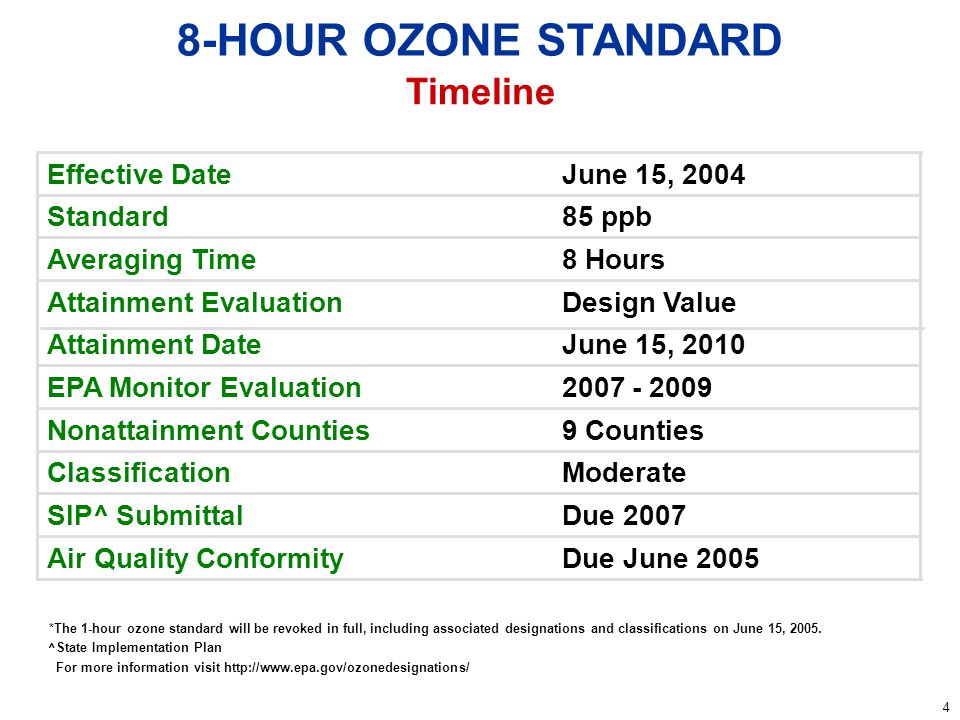 8-HOUR OZONE STANDARD
Timeline

| | |
|---|---|
| Effective Date | June 15, 2004 |
| Standard | 85 ppb |
| Averaging Time | 8 Hours |
| Attainment Evaluation | Design Value |
| Attainment Date | June 15, 2010 |
| EPA Monitor Evaluation | 2007 - 2009 |
| Nonattainment Counties | 9 Counties |
| Classification | Moderate |
| SIP^ Submittal | Due 2007 |
| Air Quality Conformity | Due June 2005 |

*The 1-hour ozone standard will be revoked in full, including associated designations and classifications on June 15, 2005.
^State Implementation Plan
For more information visit http://www.epa.gov/ozonedesignations/

4